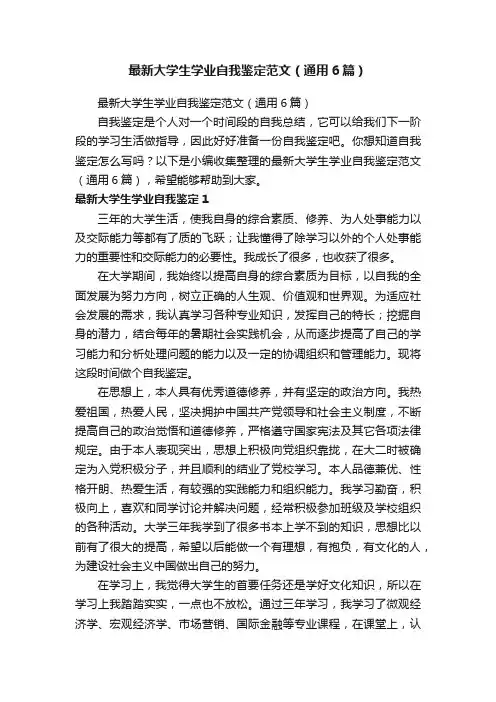 最新大学生学业自我鉴定范文（通用6篇）

最新大学生学业自我鉴定范文（通用6篇）

自我鉴定是个人对一个时间段的自我总结，它可以给我们下一阶段的学习生活做指导，因此好好准备一份自我鉴定吧。你想知道自我鉴定怎么写吗？以下是小编收集整理的最新大学生学业自我鉴定范文（通用6篇），希望能够帮助到大家。

最新大学生学业自我鉴定1

三年的大学生活，使我自身的综合素质、修养、为人处事能力以及交际能力等都有了质的飞跃；让我懂得了除学习以外的个人处事能力的重要性和交际能力的必要性。我成长了很多，也收获了很多。

在大学期间，我始终以提高自身的综合素质为目标，以自我的全面发展为努力方向，树立正确的人生观、价值观和世界观。为适应社会发展的需求，我认真学习各种专业知识，发挥自己的特长；挖掘自身的潜力，结合每年的暑期社会实践机会，从而逐步提高了自己的学习能力和分析处理问题的能力以及一定的协调组织和管理能力。现将这段时间做个自我鉴定。

在思想上，本人具有优秀道德修养，并有坚定的政治方向。我热爱祖国，热爱人民，坚决拥护中国共产党领导和社会主义制度，不断提高自己的政治觉悟和道德修养，严格遵守国家宪法及其它各项法律规定。由于本人表现突出，思想上积极向党组织靠拢，在大二时被确定为入党积极分子，并且顺利的结业了党校学习。本人品德兼优、性格开朗、热爱生活，有较强的实践能力和组织能力。我学习勤奋，积极向上，喜欢和同学讨论并解决问题，经常积极参加班级及学校组织的各种活动。大学三年我学到了很多书本上学不到的知识，思想比以前有了很大的提高，希望以后能做一个有理想，有抱负，有文化的人，为建设社会主义中国做出自己的努力。

在学习上，我觉得大学生的首要任务还是学好文化知识，所以在学习上我踏踏实实，一点也不放松。通过三年学习，我学习了微观经济学、宏观经济学、市场营销、国际金融等专业课程，在课堂上，认